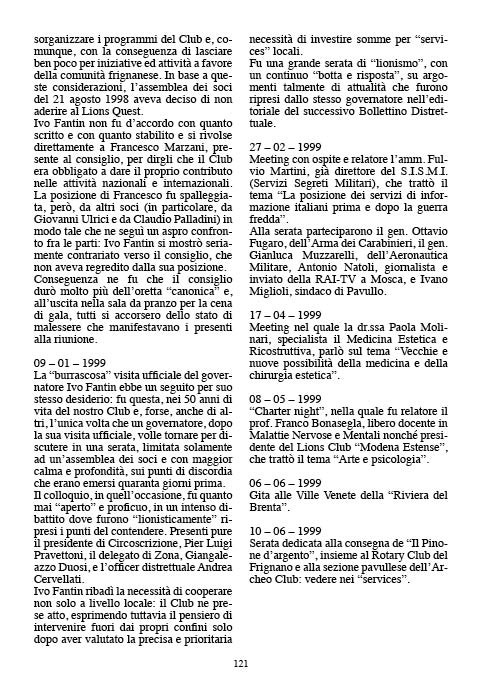 sorganizzare i programmi del Club e, comunque, con la conseguenza di lasciare ben poco per iniziative ed attività a favore della comunità frignanese. In base a queste considerazioni, l'assemblea dei soci del 21 agosto 1998 aveva deciso di non aderire al Lions Quest.
Ivo Fantin non fu d'accordo con quanto scritto e con quanto stabilito e si rivolse direttamente a Francesco Marzani, presente al consiglio, per dirgli che il Club era obbligato a dare il proprio contributo nelle attività nazionali e internazionali. La posizione di Francesco fu spalleggiata, però, da altri soci (in particolare, da Giovanni Ulrici e da Claudio Palladini) in modo tale che ne seguì un aspro confronto fra le parti: Ivo Fantin si mostrò seriamente contrariato verso il consiglio, che non aveva regredito dalla sua posizione.
Conseguenza ne fu che il consiglio durò molto più dell'oretta "canonica" e, all'uscita nella sala da pranzo per la cena di gala, tutti si accorsero dello stato di malessere che manifestavano i presenti alla riunione.

09 – 01 – 1999
La "burrascosa" visita ufficiale del governatore Ivo Fantin ebbe un seguito per suo stesso desiderio: fu questa, nei 50 anni di vita del nostro Club e, forse, anche di altri, l'unica volta che un governatore, dopo la sua visita ufficiale, volle tornare per discutere in una serata, limitata solamente ad un'assemblea dei soci e con maggior calma e profondità, sui punti di discordia che erano emersi quaranta giorni prima.
Il colloquio, in quell'occasione, fu quanto mai "aperto" e proficuo, in un intenso dibattito dove furono "lionisticamente" ripresi i punti del contendere. Presenti pure il presidente di Circoscrizione, Pier Luigi Pravettoni, il delegato di Zona, Giangaleazzo Duosi, e l'officer distrettuale Andrea Cervellati.
Ivo Fantin ribadì la necessità di cooperare non solo a livello locale: il Club ne prese atto, esprimendo tuttavia il pensiero di intervenire fuori dai propri confini solo dopo aver valutato la precisa e prioritaria necessità di investire somme per "services" locali.
Fu una grande serata di "lionismo", con un continuo "botta e risposta", su argomenti talmente di attualità che furono ripresi dallo stesso governatore nell'editoriale del successivo Bollettino Distrettuale.

27 – 02 – 1999
Meeting con ospite e relatore l'amm. Fulvio Martini, già direttore del S.I.S.M.I. (Servizi Segreti Militari), che trattò il tema "La posizione dei servizi di informazione italiani prima e dopo la guerra fredda".
Alla serata parteciparono il gen. Ottavio Fugaro, dell'Arma dei Carabinieri, il gen. Gianluca Muzzarelli, dell'Aeronautica Militare, Antonio Natoli, giornalista e inviato della RAI-TV a Mosca, e Ivano Miglioli, sindaco di Pavullo.

17 – 04 – 1999
Meeting nel quale la dr.ssa Paola Molinari, specialista il Medicina Estetica e Ricostruttiva, parlò sul tema "Vecchie e nuove possibilità della medicina e della chirurgia estetica".

08 – 05 – 1999
"Charter night", nella quale fu relatore il prof. Franco Bonasegla, libero docente in Malattie Nervose e Mentali nonché presidente del Lions Club "Modena Estense", che trattò il tema "Arte e psicologia".

06 – 06 – 1999
Gita alle Ville Venete della "Riviera del Brenta".

10 – 06 – 1999
Serata dedicata alla consegna de "Il Pinone d'argento", insieme al Rotary Club del Frignano e alla sezione pavullese dell'Archeo Club: vedere nei "services".

121